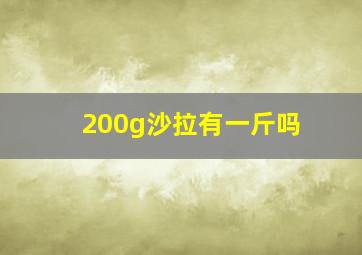 200g沙拉有一斤吗